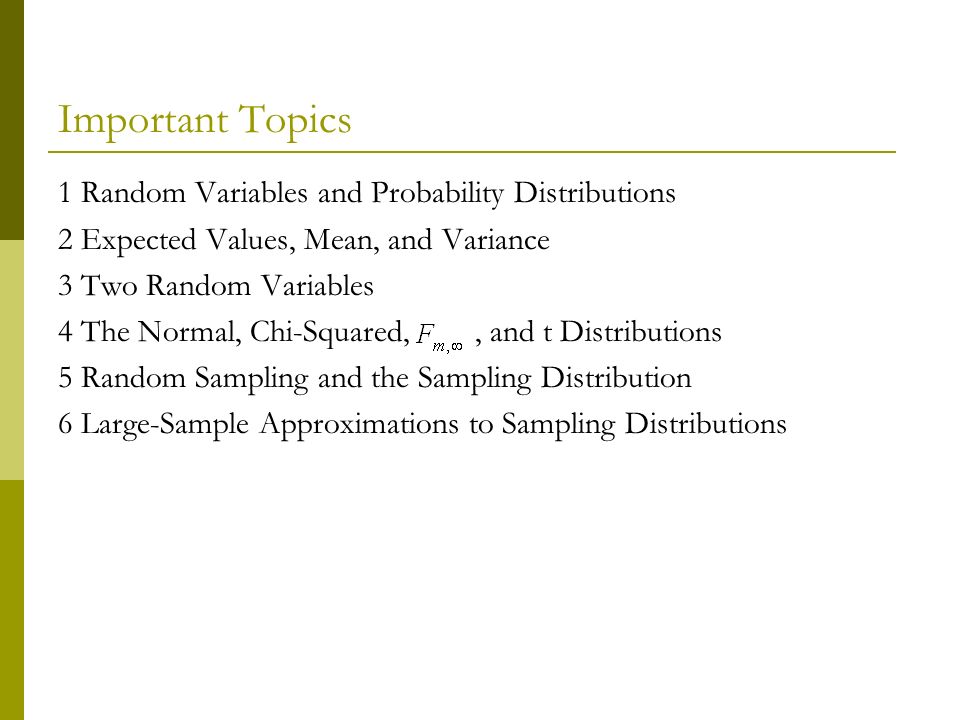 Important Topics

1 Random Variables and Probability Distributions

2 Expected Values, Mean, and Variance

3 Two Random Variables

4 The Normal, Chi-Squared, $F_{m,\infty}$ , and t Distributions

5 Random Sampling and the Sampling Distribution

6 Large-Sample Approximations to Sampling Distributions